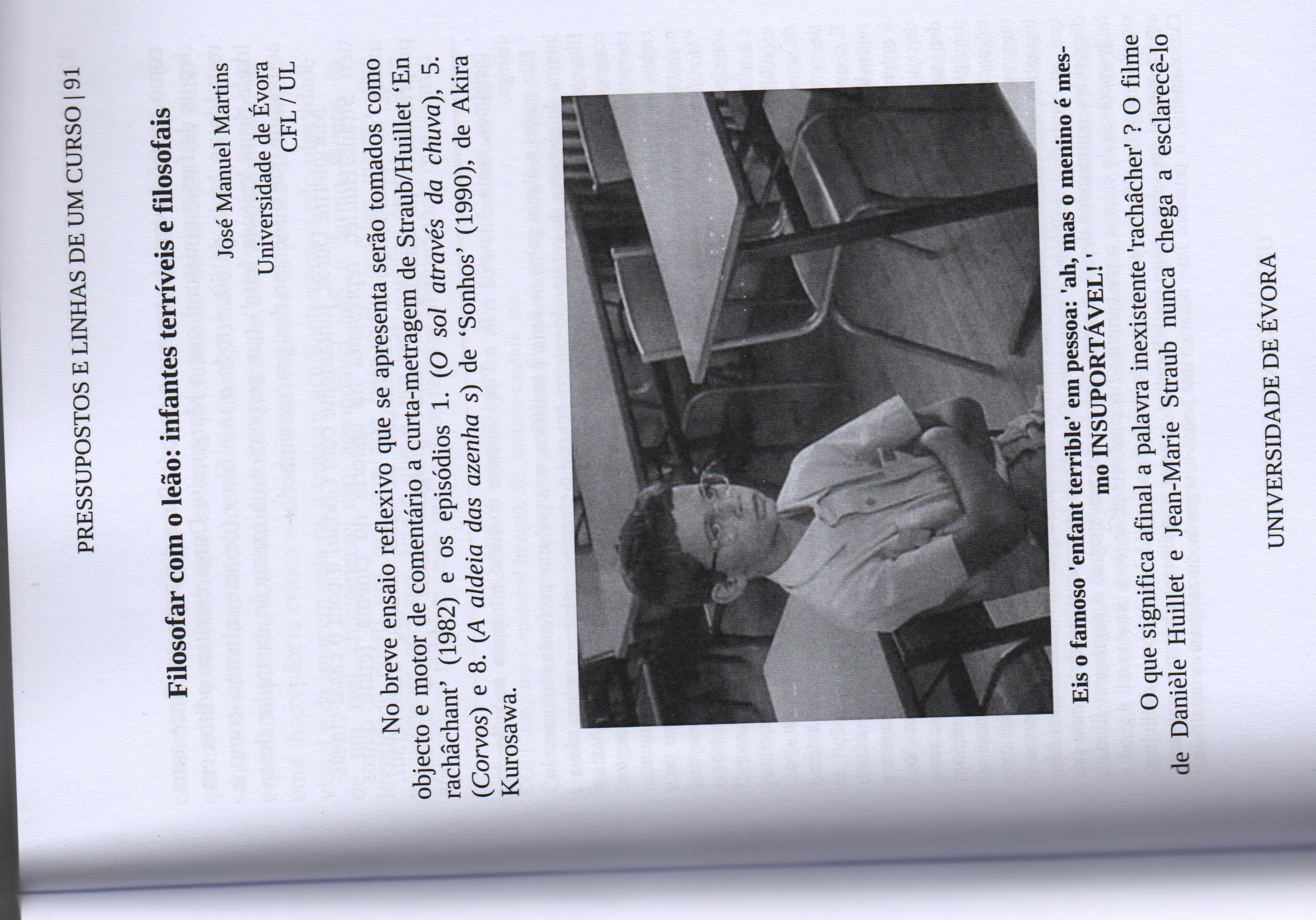 PRESSUPOSTOS E LINHAS DE UM CURSO | 91

Filosofar com o leão: infantes terríveis e filosofais

José Manuel Martins

Universidade de Évora
CFL / UL

No breve ensaio reflexivo que se apresenta serão tomados como objecto e motor de comentário a curta-metragem de Straub/Huillet 'En rachâchant' (1982) e os episódios 1. (O sol através da chuva), 5. (Corvos) e 8. (A aldeia das azenha s) de 'Sonhos' (1990), de Akira Kurosawa.

Eis o famoso 'enfant terrible' em pessoa: 'ah, mas o menino é mesmo INSUPORTÁVEL! '

O que significa afinal a palavra inexistente 'rachâcher' ? O filme de Danièle Huillet e Jean-Marie Straub nunca chega a esclarecê-lo

UNIVERSIDADE DE ÉVORA